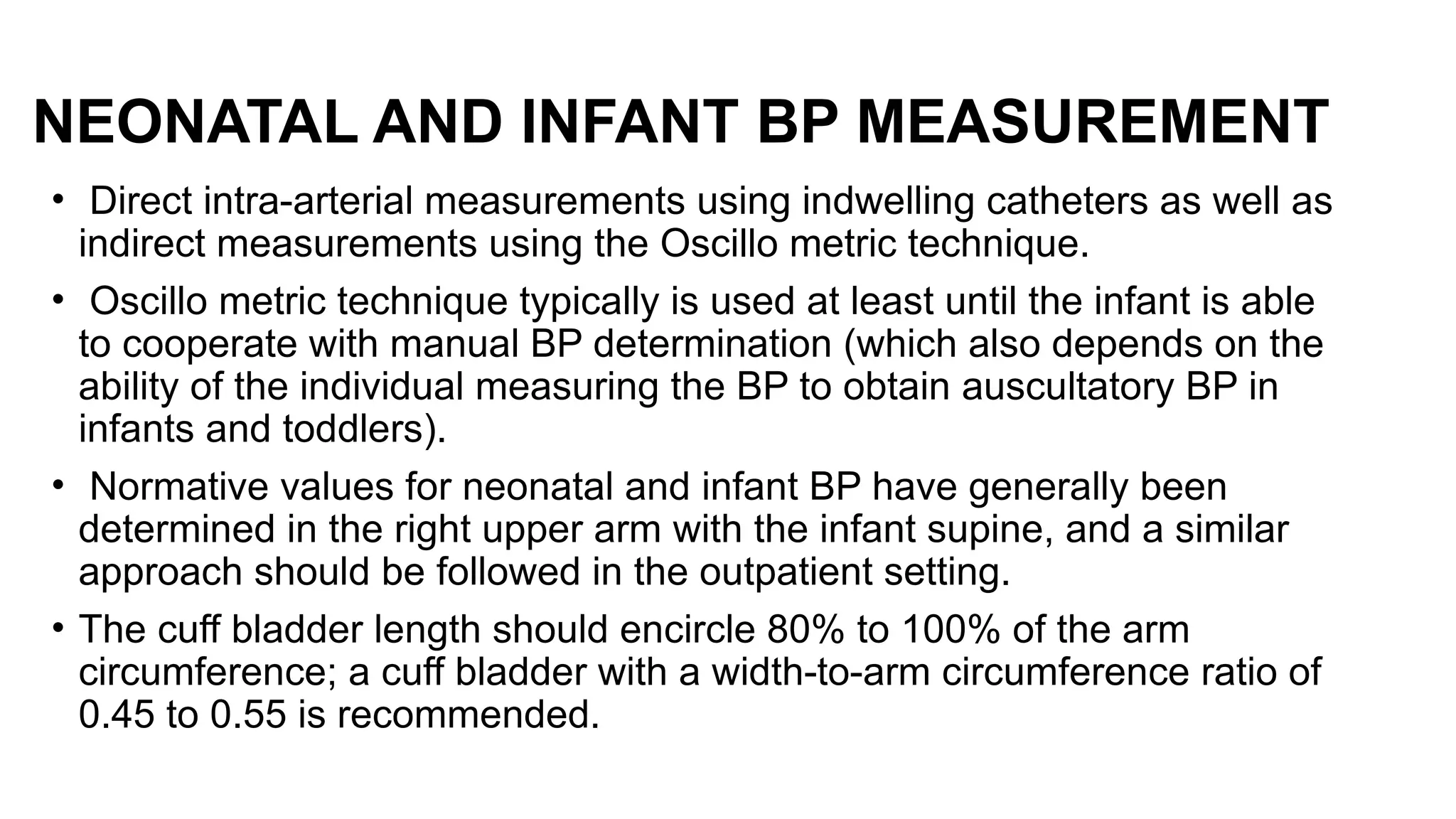 NEONATAL AND INFANT BP MEASUREMENT

• Direct intra-arterial measurements using indwelling catheters as well as indirect measurements using the Oscillo metric technique.

• Oscillo metric technique typically is used at least until the infant is able to cooperate with manual BP determination (which also depends on the ability of the individual measuring the BP to obtain auscultatory BP in infants and toddlers).

• Normative values for neonatal and infant BP have generally been determined in the right upper arm with the infant supine, and a similar approach should be followed in the outpatient setting.

• The cuff bladder length should encircle 80% to 100% of the arm circumference; a cuff bladder with a width-to-arm circumference ratio of 0.45 to 0.55 is recommended.